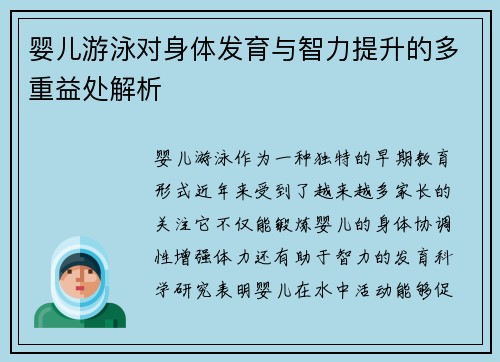 婴儿游泳对身体发育与智力提升的多重益处解析

婴儿游泳作为一种独特的早期教育形式近年来受到了越来越多家长的关注它不仅能锻炼婴儿的身体协调性增强体力还有助于智力的发育科学研究表明婴儿在水中活动能够促